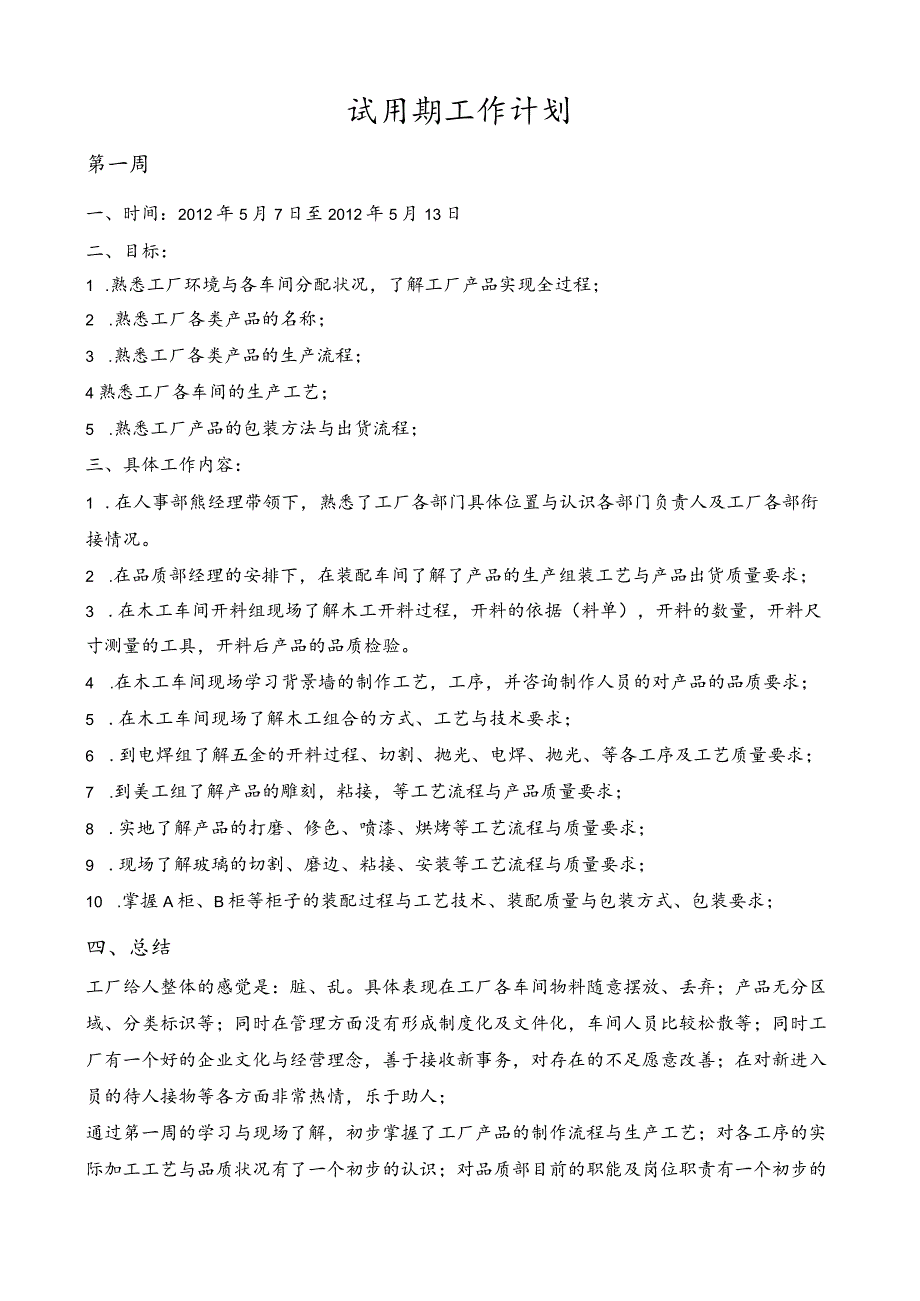 试用期工作计划

第一周

一、时间：2012年5月7日至2012年5月13日

二、目标：

1 .熟悉工厂环境与各车间分配状况，了解工厂产品实现全过程；

2 .熟悉工厂各类产品的名称；

3 .熟悉工厂各类产品的生产流程；

4熟悉工厂各车间的生产工艺；

5 .熟悉工厂产品的包装方法与出货流程；

三、具体工作内容：

1 .在人事部熊经理带领下，熟悉了工厂各部门具体位置与认识各部门负责人及工厂各部衔接情况。

2 .在品质部经理的安排下，在装配车间了解了产品的生产组装工艺与产品出货质量要求；

3 .在木工车间开料组现场了解木工开料过程，开料的依据（料单），开料的数量，开料尺寸测量的工具，开料后产品的品质检验。

4 .在木工车间现场学习背景墙的制作工艺，工序，并咨询制作人员的对产品的品质要求；

5 .在木工车间现场了解木工组合的方式、工艺与技术要求；

6 .到电焊组了解五金的开料过程、切割、抛光、电焊、抛光、等各工序及工艺质量要求；

7 .到美工组了解产品的雕刻，粘接，等工艺流程与产品质量要求；

8 .实地了解产品的打磨、修色、喷漆、烘烤等工艺流程与质量要求；

9 .现场了解玻璃的切割、磨边、粘接、安装等工艺流程与质量要求；

10 .掌握A柜、B柜等柜子的装配过程与工艺技术、装配质量与包装方式、包装要求；

四、总结

工厂给人整体的感觉是：脏、乱。具体表现在工厂各车间物料随意摆放、丢弃；产品无分区域、分类标识等；同时在管理方面没有形成制度化及文件化，车间人员比较松散等；同时工厂有一个好的企业文化与经营理念，善于接收新事务，对存在的不足愿意改善；在对新进入员的待人接物等各方面非常热情，乐于助人；

通过第一周的学习与现场了解，初步掌握了工厂产品的制作流程与生产工艺；对各工序的实际加工工艺与品质状况有了一个初步的认识；对品质部目前的职能及岗位职责有一个初步的